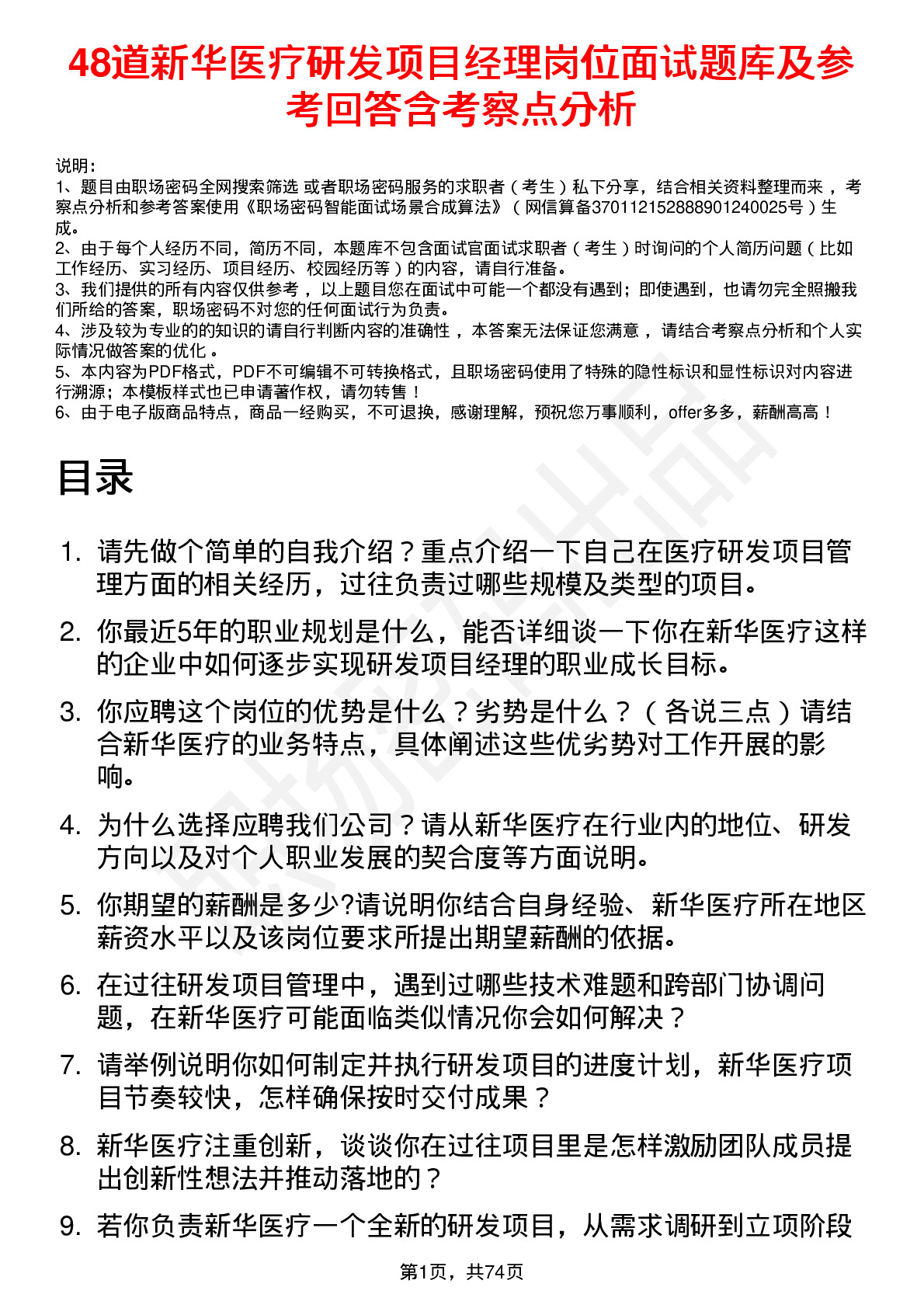 48道新华医疗研发项目经理岗位面试题库及参考回答含考察点分析

说明：
1、题目由职场密码全网搜索筛选 或者职场密码服务的求职者（考生）私下分享，结合相关资料整理而来 ，考察点分析和参考答案使用《职场密码智能面试场景合成算法》（网信算备370112152888901240025号）生成。
2、由于每个人经历不同，简历不同，本题库不包含面试官面试求职者（考生）时询问的个人简历问题（比如工作经历、实习经历、项目经历、校园经历等）的内容，请自行准备。
3、我们提供的所有内容仅供参考 ，以上题目您在面试中可能一个都没有遇到；即使遇到，也请勿完全照搬我们所给的答案，职场密码不对您的任何面试行为负责。
4、涉及较为专业的的知识的请自行判断内容的准确性 ，本答案无法保证您满意 ，请结合考察点分析和个人实际情况做答案的优化 。
5、本内容为PDF格式，PDF不可编辑不可转换格式，且职场密码使用了特殊的隐性标识和显性标识对内容进行溯源；本模板样式也已申请著作权，请勿转售！
6、由于电子版商品特点，商品一经购买，不可退换，感谢理解，预祝您万事顺利，offer多多，薪酬高高！

目录

1. 请先做个简单的自我介绍？重点介绍一下自己在医疗研发项目管理方面的相关经历，过往负责过哪些规模及类型的项目。
2. 你最近5年的职业规划是什么，能否详细谈一下你在新华医疗这样的企业中如何逐步实现研发项目经理的职业成长目标。
3. 你应聘这个岗位的优势是什么？劣势是什么？（各说三点）请结合新华医疗的业务特点，具体阐述这些优劣势对工作开展的影响。
4. 为什么选择应聘我们公司？请从新华医疗在行业内的地位、研发方向以及对个人职业发展的契合度等方面说明。
5. 你期望的薪酬是多少?请说明你结合自身经验、新华医疗所在地区薪资水平以及该岗位要求所提出期望薪酬的依据。
6. 在过往研发项目管理中，遇到过哪些技术难题和跨部门协调问题，在新华医疗可能面临类似情况你会如何解决？
7. 请举例说明你如何制定并执行研发项目的进度计划，新华医疗项目节奏较快，怎样确保按时交付成果？
8. 新华医疗注重创新，谈谈你在过往项目里是怎样激励团队成员提出创新性想法并推动落地的？
9. 若你负责新华医疗一个全新的研发项目，从需求调研到立项阶段

第1页，共74页